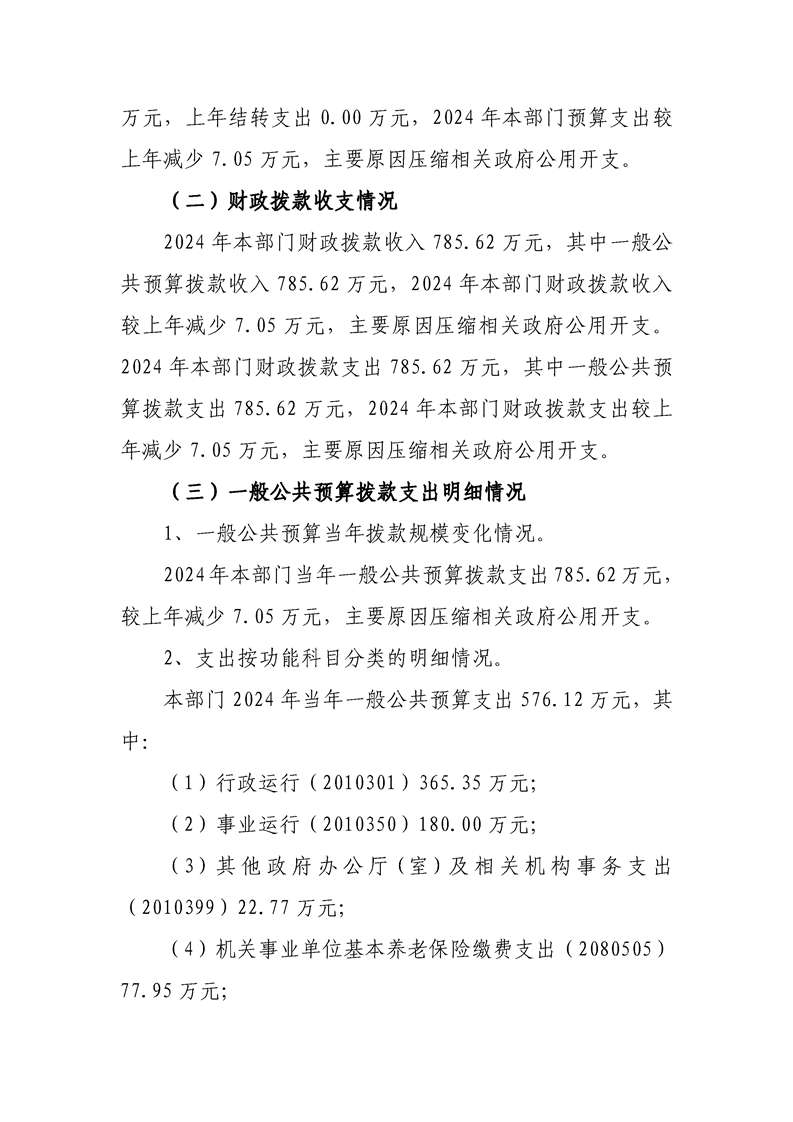 万元，上年结转支出0.00万元，2024年本部门预算支出较上年减少7.05万元，主要原因压缩相关政府公用开支。

（二）财政拨款收支情况

2024年本部门财政拨款收入785.62万元，其中一般公共预算拨款收入785.62万元，2024年本部门财政拨款收入较上年减少7.05万元，主要原因压缩相关政府公用开支。2024年本部门财政拨款支出785.62万元，其中一般公共预算拨款支出785.62万元，2024年本部门财政拨款支出较上年减少7.05万元，主要原因压缩相关政府公用开支。

（三）一般公共预算拨款支出明细情况

1、一般公共预算当年拨款规模变化情况。

2024年本部门当年一般公共预算拨款支出785.62万元，较上年减少7.05万元，主要原因压缩相关政府公用开支。

2、支出按功能科目分类的明细情况。

本部门2024年当年一般公共预算支出576.12万元，其中:

（1）行政运行（2010301）365.35万元;

（2）事业运行（2010350）180.00万元;

（3）其他政府办公厅（室）及相关机构事务支出（2010399）22.77万元;

（4）机关事业单位基本养老保险缴费支出（2080505）77.95万元;